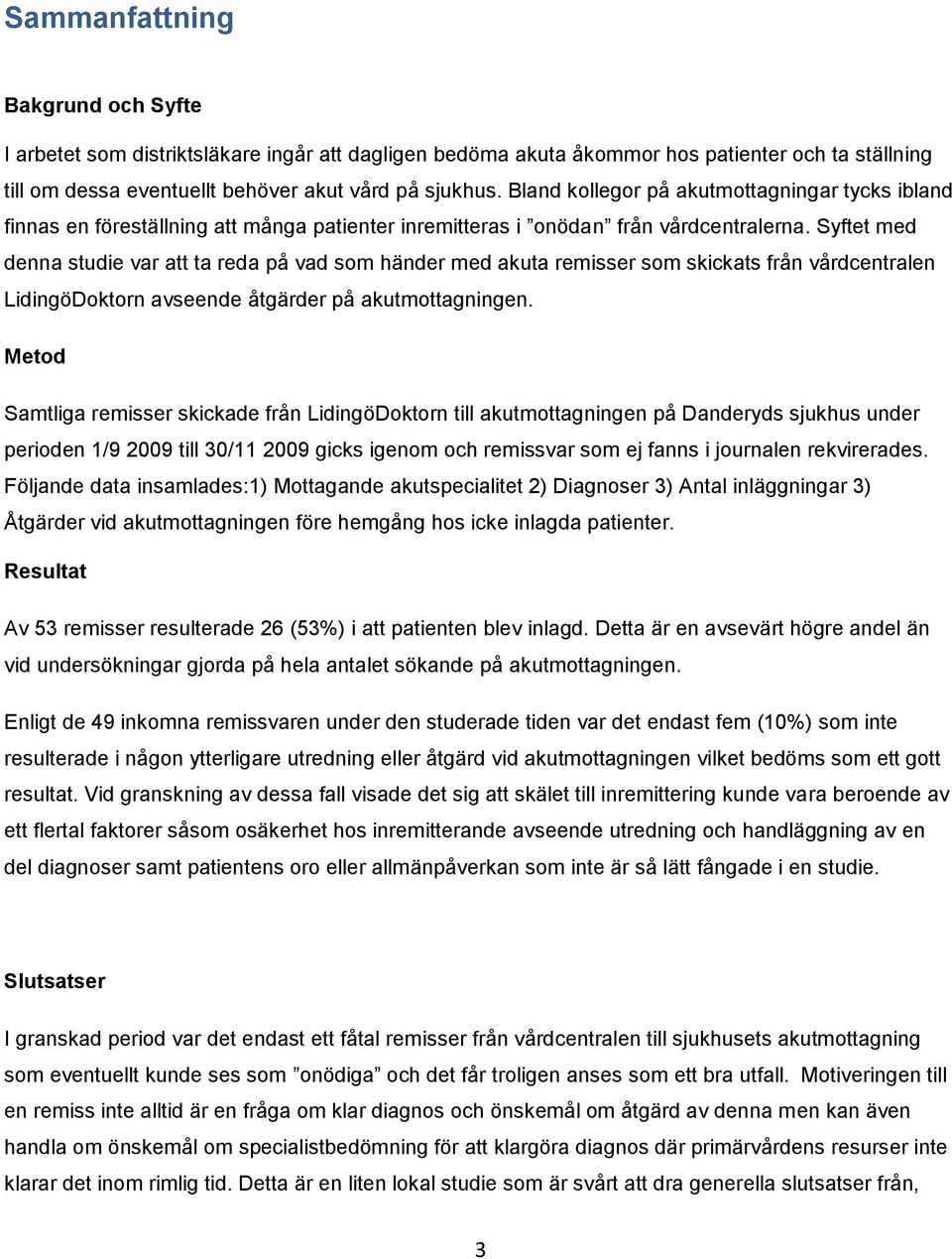 Sammanfattning

Bakgrund och Syfte

I arbetet som distriktsläkare ingår att dagligen bedöma akuta åkommor hos patienter och ta ställning till om dessa eventuellt behöver akut vård på sjukhus. Bland kollegor på akutmottagningar tycks ibland finnas en föreställning att många patienter inremitteras i ”onödan” från vårdcentralerna. Syftet med denna studie var att ta reda på vad som händer med akuta remisser som skickats från vårdcentralen LidingöDoktorn avseende åtgärder på akutmottagningen.

Metod

Samtliga remisser skickade från LidingöDoktorn till akutmottagningen på Danderyds sjukhus under perioden 1/9 2009 till 30/11 2009 gicks igenom och remissvar som ej fanns i journalen rekvirerades. Följande data insamlades:1) Mottagande akutspecialitet 2) Diagnoser 3) Antal inläggningar 3) Åtgärder vid akutmottagningen före hemgång hos icke inlagda patienter.

Resultat

Av 53 remisser resulterade 26 (53%) i att patienten blev inlagd. Detta är en avsevärt högre andel än vid undersökningar gjorda på hela antalet sökande på akutmottagningen.

Enligt de 49 inkomna remissvaren under den studerade tiden var det endast fem (10%) som inte resulterade i någon ytterligare utredning eller åtgärd vid akutmottagningen vilket bedöms som ett gott resultat. Vid granskning av dessa fall visade det sig att skälet till inremittering kunde vara beroende av ett flertal faktorer såsom osäkerhet hos inremitterande avseende utredning och handläggning av en del diagnoser samt patientens oro eller allmänpåverkan som inte är så lätt fångade i en studie.

Slutsatser

I granskad period var det endast ett fåtal remisser från vårdcentralen till sjukhusets akutmottagning som eventuellt kunde ses som ”onödiga” och det får troligen anses som ett bra utfall. Motiveringen till en remiss inte alltid är en fråga om klar diagnos och önskemål om åtgärd av denna men kan även handla om önskemål om specialistbedömning för att klargöra diagnos där primärvårdens resurser inte klarar det inom rimlig tid. Detta är en liten lokal studie som är svårt att dra generella slutsatser från,

3